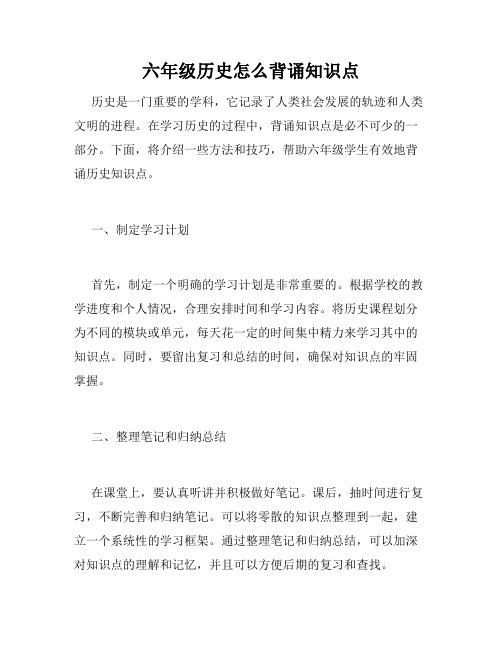 六年级历史怎么背诵知识点

历史是一门重要的学科，它记录了人类社会发展的轨迹和人类文明的进程。在学习历史的过程中，背诵知识点是必不可少的一部分。下面，将介绍一些方法和技巧，帮助六年级学生有效地背诵历史知识点。

一、制定学习计划

首先，制定一个明确的学习计划是非常重要的。根据学校的教学进度和个人情况，合理安排时间和学习内容。将历史课程划分为不同的模块或单元，每天花一定的时间集中精力来学习其中的知识点。同时，要留出复习和总结的时间，确保对知识点的牢固掌握。

二、整理笔记和归纳总结

在课堂上，要认真听讲并积极做好笔记。课后，抽时间进行复习，不断完善和归纳笔记。可以将零散的知识点整理到一起，建立一个系统性的学习框架。通过整理笔记和归纳总结，可以加深对知识点的理解和记忆，并且可以方便后期的复习和查找。